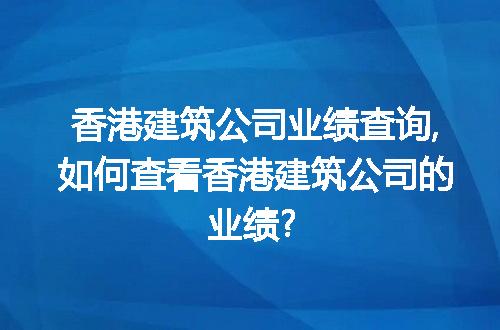 香港建筑公司业绩查询,如何查看香港建筑公司的业绩?